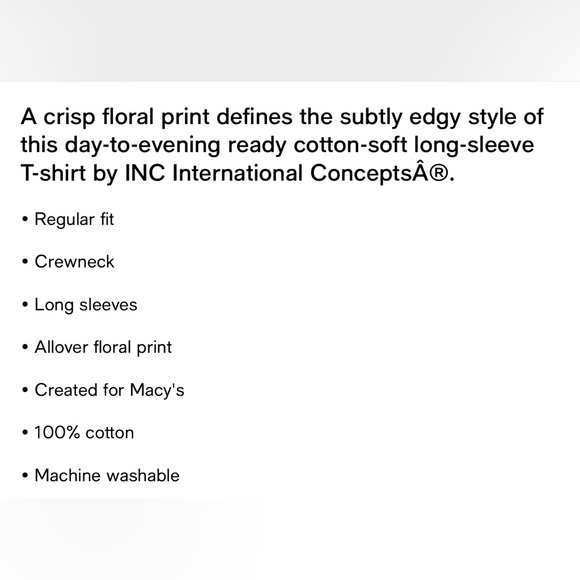 A crisp floral print defines the subtly edgy style of this day-to-evening ready cotton-soft long-sleeve T-shirt by INC International ConceptsÂ®.

• Regular fit

• Crewneck

• Long sleeves

• Allover floral print

• Created for Macy's

• 100% cotton

• Machine washable